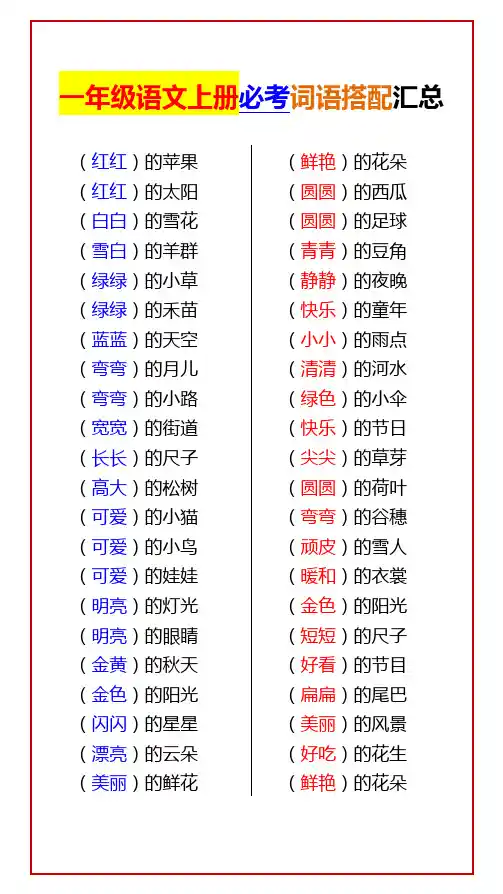 一年级语文上册必考词语搭配汇总

（红红）的苹果
（红红）的太阳
（白白）的雪花
（雪白）的羊群
（绿绿）的小草
（绿绿）的禾苗
（蓝蓝）的天空
（弯弯）的月儿
（弯弯）的小路
（宽宽）的街道
（长长）的尺子
（高大）的松树
（可爱）的小猫
（可爱）的小鸟
（可爱）的娃娃
（明亮）的灯光
（明亮）的眼睛
（金黄）的秋天
（金色）的阳光
（闪闪）的星星
（漂亮）的云朵
（美丽）的鲜花

（鲜艳）的花朵
（圆圆）的西瓜
（圆圆）的足球
（青青）的豆角
（静静）的夜晚
（快乐）的童年
（小小）的雨点
（清清）的河水
（绿色）的小伞
（快乐）的节日
（尖尖）的草芽
（圆圆）的荷叶
（弯弯）的谷穗
（顽皮）的雪人
（暖和）的衣裳
（金色）的阳光
（短短）的尺子
（好看）的节目
（扁扁）的尾巴
（美丽）的风景
（好吃）的花生
（鲜艳）的花朵